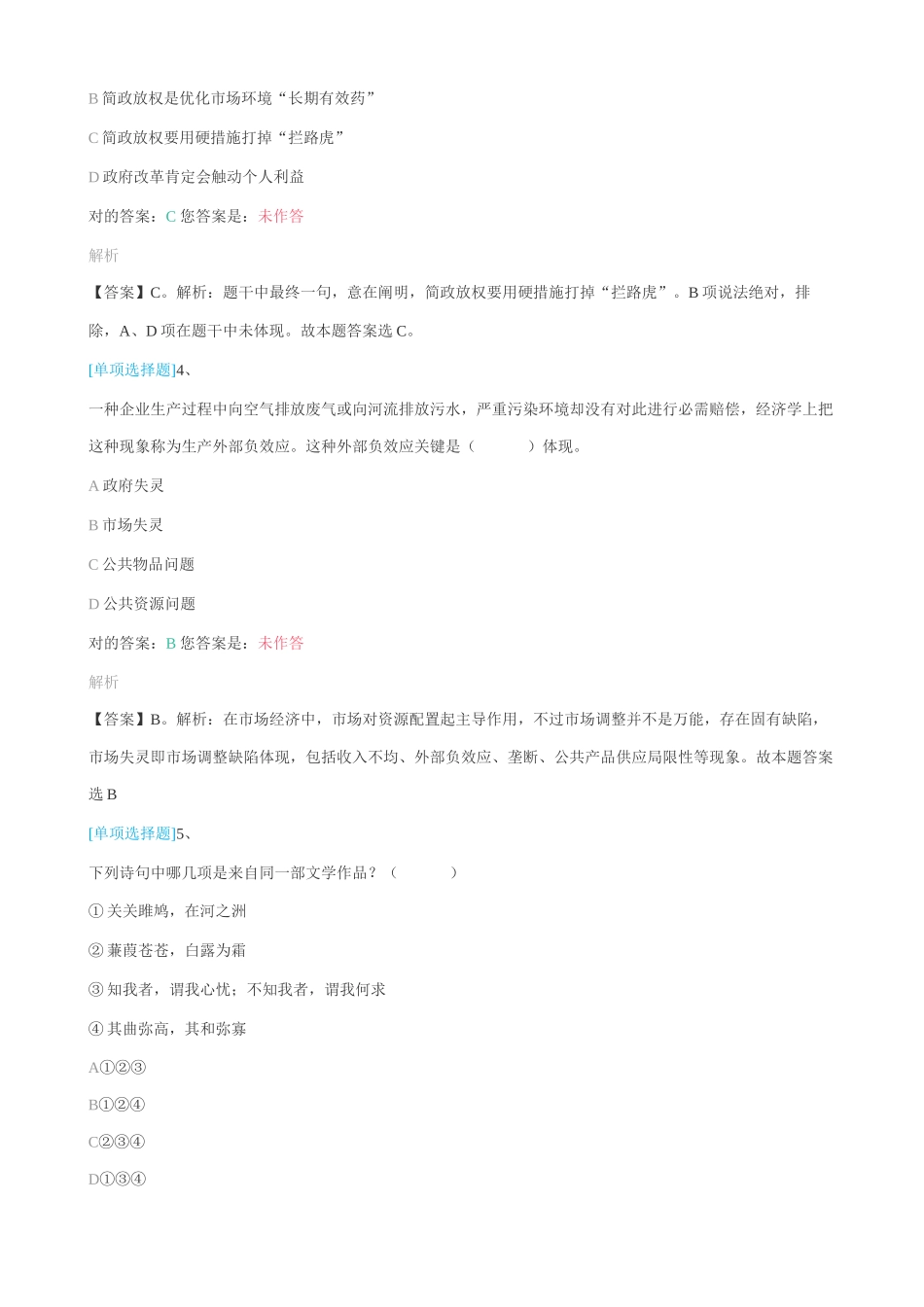 B 简政放权是优化市场环境“长期有效药”

C 简政放权要用硬措施打掉“拦路虎”

D 政府改革肯定会触动个人利益

对的答案：C 您答案是：未作答

解析

【答案】C。解析：题干中最终一句，意在阐明，简政放权要用硬措施打掉“拦路虎”。B 项说法绝对，排除，A、D 项在题干中未体现。故本题答案选 C。

[单项选择题]4、

一种企业生产过程中向空气排放废气或向河流排放污水，严重污染环境却没有对此进行必需赔偿，经济学上把这种现象称为生产外部负效应。这种外部负效应关键是（　　）体现。

A 政府失灵

B 市场失灵

C 公共物品问题

D 公共资源问题

对的答案：B 您答案是：未作答

解析

【答案】B。解析：在市场经济中，市场对资源配置起主导作用，不过市场调整并不是万能，存在固有缺陷，市场失灵即市场调整缺陷体现，包括收入不均、外部负效应、垄断、公共产品供应局限性等现象。故本题答案选 B

[单项选择题]5、

下列诗句中哪几项是来自同一部文学作品？（　　）

① 关关雎鸠，在河之洲

② 蒹葭苍苍，白露为霜

③ 知我者，谓我心忧；不知我者，谓我何求

④ 其曲弥高，其和弥寡

A①②③

B①②④

C②③④

D①③④